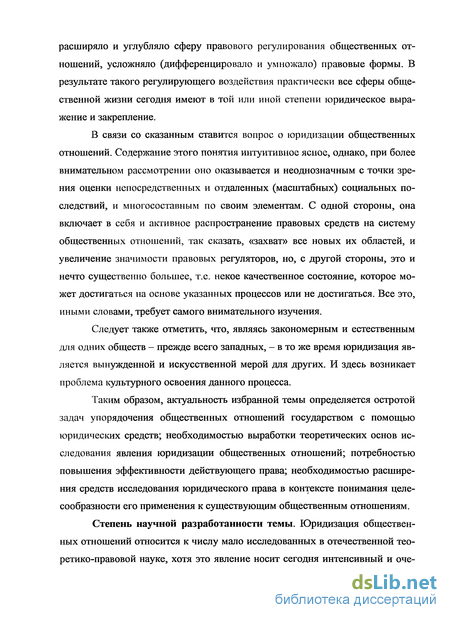 расширяло и углубляло сферу правового регулирования общественных отношений, усложняло (дифференцировало и умножало) правовые формы. В результате такого регулирующего воздействия практически все сферы общественной жизни сегодня имеют в той или иной степени юридическое выражение и закрепление.

В связи со сказанным ставится вопрос о юридизации общественных отношений. Содержание этого понятия интуитивное ясное, однако, при более внимательном рассмотрении оно оказывается и неоднозначным с точки зрения оценки непосредственных и отдаленных (масштабных) социальных последствий, и многосоставным по своим элементам. С одной стороны, она включает в себя и активное распространение правовых средств на систему общественных отношений, так сказать, «захват» все новых их областей, и увеличение значимости правовых регуляторов, но, с другой стороны, это и нечто существенно большее, т.е. некое качественное состояние, которое может достигаться на основе указанных процессов или не достигаться. Все это, иными словами, требует самого внимательного изучения.

Следует также отметить, что, являясь закономерным и естественным для одних обществ – прежде всего западных, – в то же время юридизация является вынужденной и искусственной мерой для других. И здесь возникает проблема культурного освоения данного процесса.

Таким образом, актуальность избранной темы определяется остротой задач упорядочения общественных отношений государством с помощью юридических средств; необходимостью выработки теоретических основ исследования явления юридизации общественных отношений; потребностью повышения эффективности действующего права; необходимостью расширения средств исследования юридического права в контексте понимания целесообразности его применения к существующим общественным отношениям.

Степень научной разработанности темы. Юридизация общественных отношений относится к числу мало исследованных в отечественной теоретико-правовой науке, хотя это явление носит сегодня интенсивный и оче-

dsLib.net
библиотека диссертаций